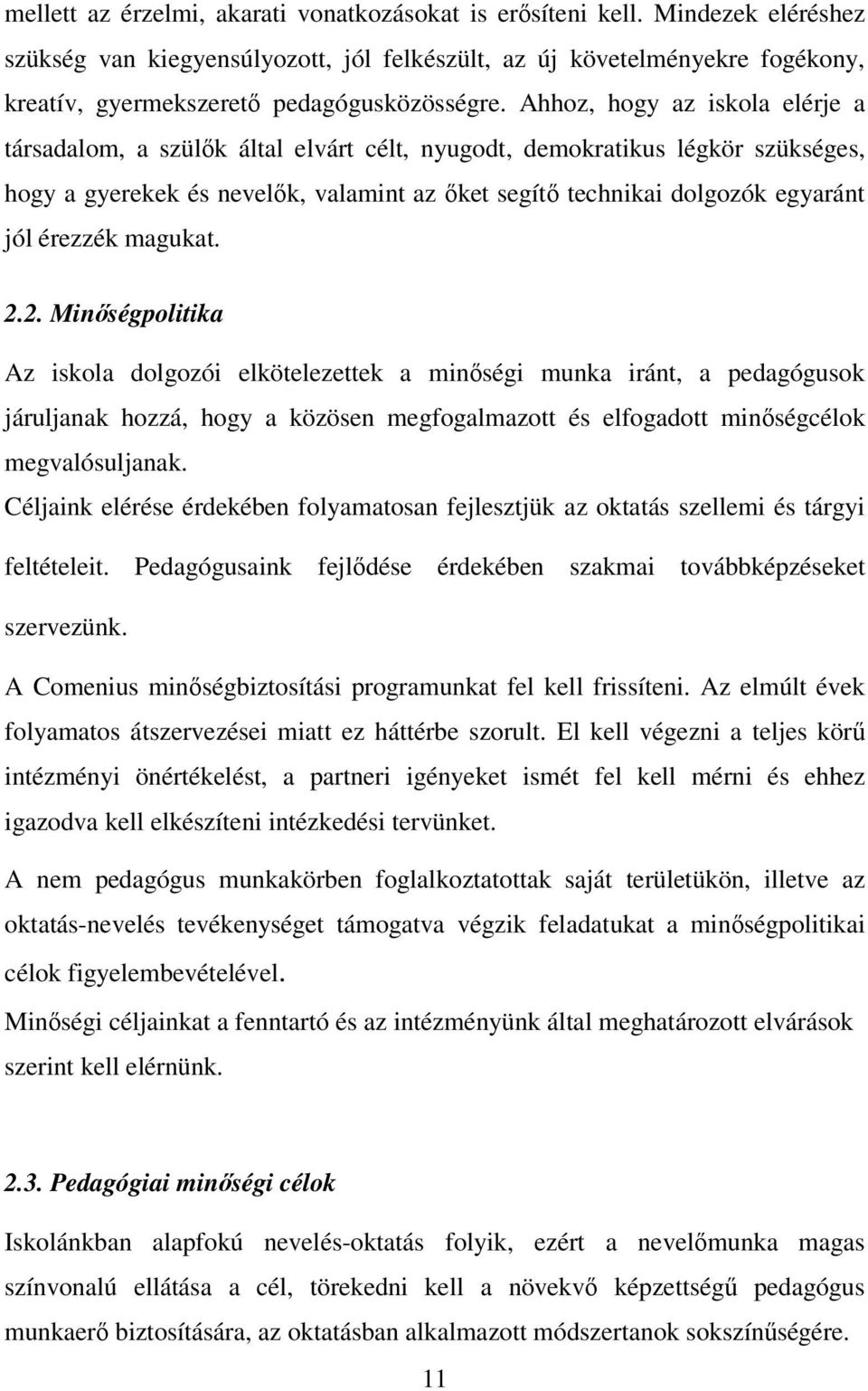 mellett az érzelmi, akarati vonatkozásokat is erősíteni kell. Mindezek eléréshez szükség van kiegyensúlyozott, jól felkészült, az új követelményekre fogékony, kreatív, gyermekszerető pedagógusközösségre. Ahhoz, hogy az iskola elérje a társadalom, a szülők által elvárt célt, nyugodt, demokratikus légkör szükséges, hogy a gyerekek és nevelők, valamint az őket segítő technikai dolgozók egyaránt jól érezzék magukat.

2.2. Minőségpolitika

Az iskola dolgozói elkötelezettek a minőségi munka iránt, a pedagógusok járuljanak hozzá, hogy a közösen megfogalmazott és elfogadott minőségcélok megvalósuljanak.

Céljaink elérése érdekében folyamatosan fejlesztjük az oktatás szellemi és tárgyi feltételeit. Pedagógusaink fejlődése érdekében szakmai továbbképzéseket szervezünk.

A Comenius minőségbiztosítási programunkat fel kell frissíteni. Az elmúlt évek folyamatos átszervezései miatt ez háttérbe szorult. El kell végezni a teljes körű intézményi önértékelést, a partneri igényeket ismét fel kell mérni és ehhez igazodva kell elkészíteni intézkedési tervünket.

A nem pedagógus munkakörben foglalkoztatottak saját területükön, illetve az oktatás-nevelés tevékenységet támogatva végzik feladatukat a minőségpolitikai célok figyelembevételével.

Minőségi céljainkat a fenntartó és az intézményünk által meghatározott elvárások szerint kell elérnünk.

2.3. Pedagógiai minőségi célok

Iskolánkban alapfokú nevelés-oktatás folyik, ezért a nevelőmunka magas színvonalú ellátása a cél, törekedni kell a növekvő képzettségű pedagógus munkaerő biztosítására, az oktatásban alkalmazott módszertanok sokszínűségére.

11